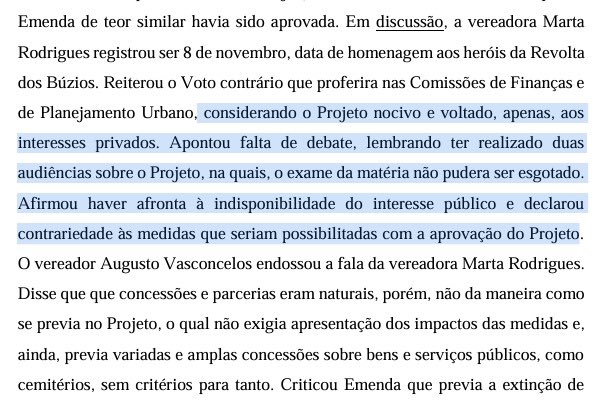 Emenda de teor similar havia sido aprovada. Em discussão, a vereadora Marta Rodrigues registrou ser 8 de novembro, data de homenagem aos heróis da Revolta dos Búzios. Reiterou o Voto contrário que proferira nas Comissões de Finanças e de Planejamento Urbano, considerando o Projeto nocivo e voltado, apenas, aos interesses privados. Apontou falta de debate, lembrando ter realizado duas audiências sobre o Projeto, na quais, o exame da matéria não pudera ser esgotado. Afirmou haver afronta à indisponibilidade do interesse público e declarou contrariedade às medidas que seriam possibilitadas com a aprovação do Projeto. O vereador Augusto Vasconcelos endossou a fala da vereadora Marta Rodrigues. Disse que que concessões e parcerias eram naturais, porém, não da maneira como se previa no Projeto, o qual não exigia apresentação dos impactos das medidas e, ainda, previa variadas e amplas concessões sobre bens e serviços públicos, como cemitérios, sem critérios para tanto. Criticou Emenda que previa a extinção de